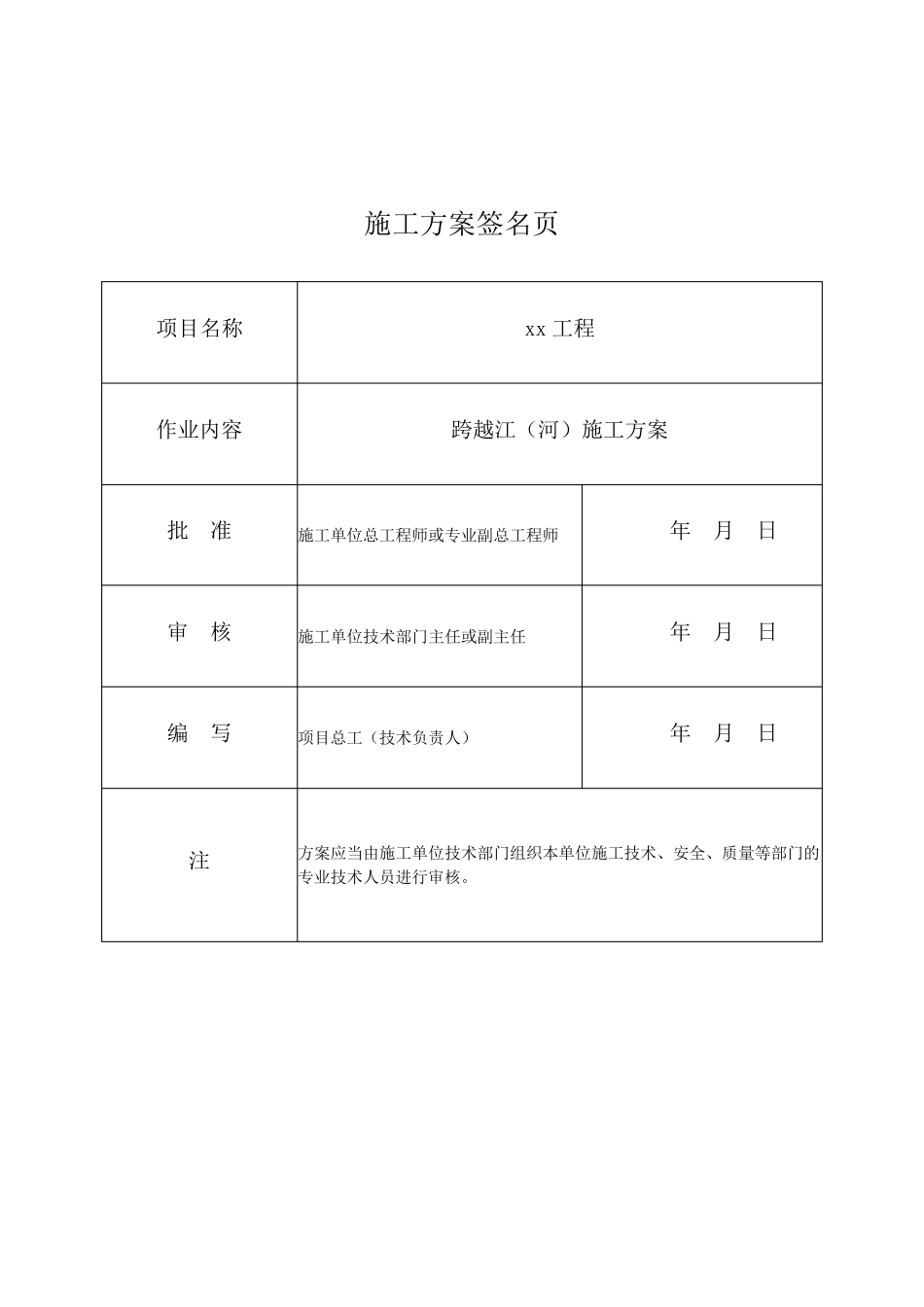 施工方案签名页

| 项目名称 | xx 工程 | |
|---|---|---|
| 作业内容 | 跨越江（河）施工方案 | |
| 批　准 | 施工单位总工程师或专业副总工程师 | 年　月　日 |
| 审　核 | 施工单位技术部门主任或副主任 | 年　月　日 |
| 编　写 | 项目总工（技术负责人） | 年　月　日 |
| 注 | 方案应当由施工单位技术部门组织本单位施工技术、安全、质量等部门的专业技术人员进行审核。 | |